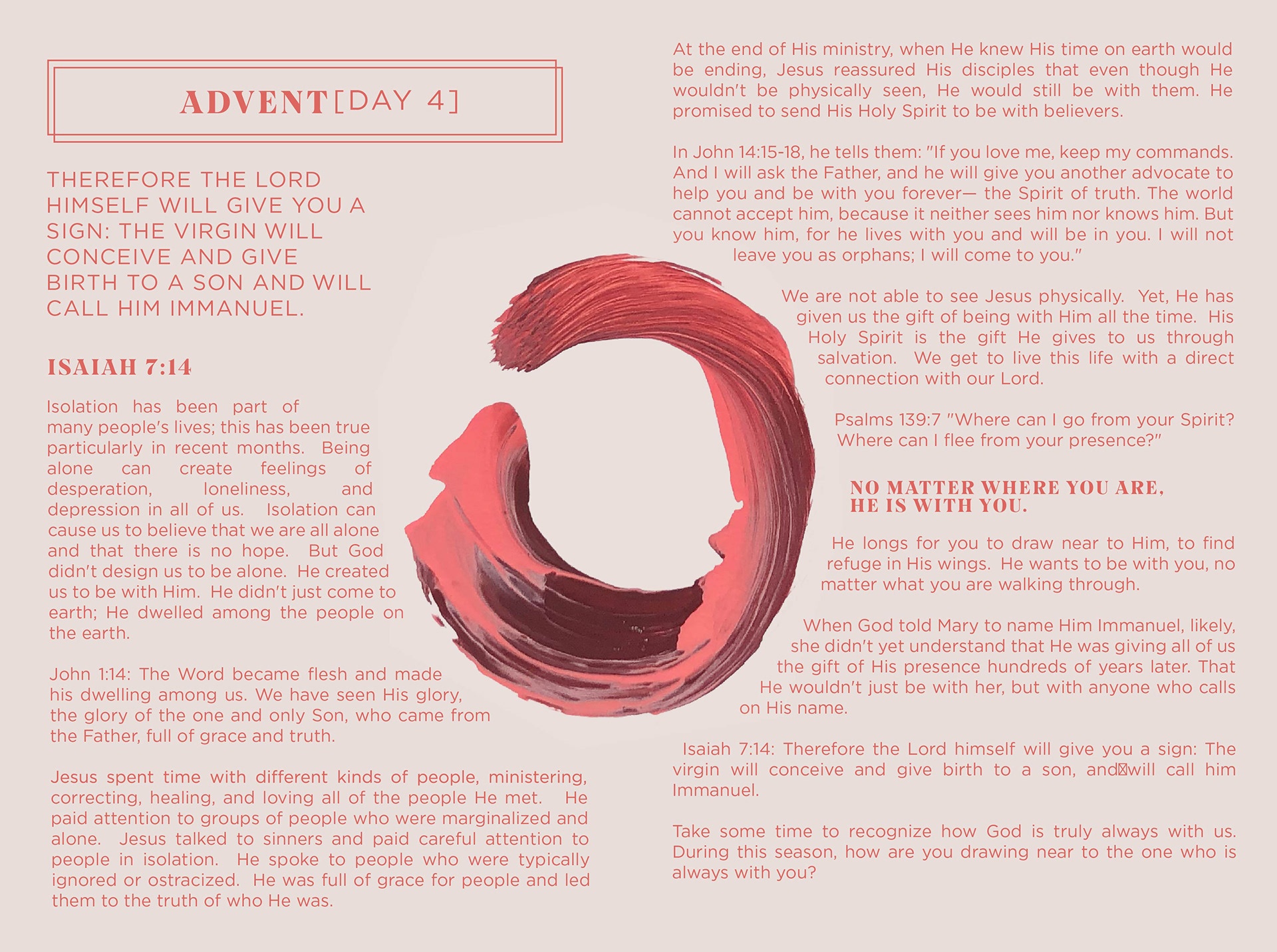 ADVENT [DAY 4]

THEREFORE THE LORD HIMSELF WILL GIVE YOU A SIGN: THE VIRGIN WILL CONCEIVE AND GIVE BIRTH TO A SON AND WILL CALL HIM IMMANUEL.

ISAIAH 7:14

Isolation has been part of many people's lives; this has been true particularly in recent months. Being alone can create feelings of desperation, loneliness, and depression in all of us. Isolation can cause us to believe that we are all alone and that there is no hope. But God didn't design us to be alone. He created us to be with Him. He didn't just come to earth; He dwelled among the people on the earth.

John 1:14: The Word became flesh and made his dwelling among us. We have seen His glory, the glory of the one and only Son, who came from the Father, full of grace and truth.

Jesus spent time with different kinds of people, ministering, correcting, healing, and loving all of the people He met. He paid attention to groups of people who were marginalized and alone. Jesus talked to sinners and paid careful attention to people in isolation. He spoke to people who were typically ignored or ostracized. He was full of grace for people and led them to the truth of who He was.

At the end of His ministry, when He knew His time on earth would be ending, Jesus reassured His disciples that even though He wouldn't be physically seen, He would still be with them. He promised to send His Holy Spirit to be with believers.

In John 14:15-18, he tells them: "If you love me, keep my commands. And I will ask the Father, and he will give you another advocate to help you and be with you forever— the Spirit of truth. The world cannot accept him, because it neither sees him nor knows him. But you know him, for he lives with you and will be in you. I will not leave you as orphans; I will come to you."

We are not able to see Jesus physically. Yet, He has given us the gift of being with Him all the time. His Holy Spirit is the gift He gives to us through salvation. We get to live this life with a direct connection with our Lord.

Psalms 139:7 "Where can I go from your Spirit? Where can I flee from your presence?"

NO MATTER WHERE YOU ARE, HE IS WITH YOU.

He longs for you to draw near to Him, to find refuge in His wings. He wants to be with you, no matter what you are walking through.

When God told Mary to name Him Immanuel, likely, she didn't yet understand that He was giving all of us the gift of His presence hundreds of years later. That He wouldn't just be with her, but with anyone who calls on His name.

Isaiah 7:14: Therefore the Lord himself will give you a sign: The virgin will conceive and give birth to a son, and will call him Immanuel.

Take some time to recognize how God is truly always with us. During this season, how are you drawing near to the one who is always with you?